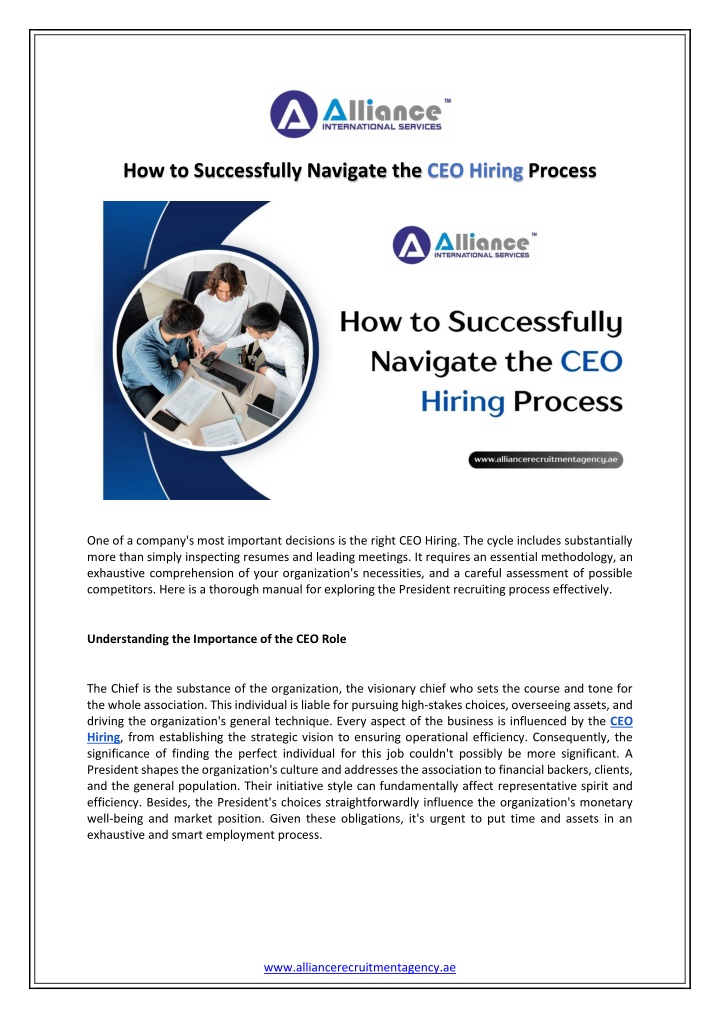 Alliance™
INTERNATIONAL SERVICES

How to Successfully Navigate the CEO Hiring Process

Alliance™
INTERNATIONAL SERVICES

How to Successfully Navigate the CEO Hiring Process

www.alliancerecruitmentagency.ae

One of a company's most important decisions is the right CEO Hiring. The cycle includes substantially more than simply inspecting resumes and leading meetings. It requires an essential methodology, an exhaustive comprehension of your organization's necessities, and a careful assessment of possible competitors. Here is a thorough manual for exploring the President recruiting process effectively.

Understanding the Importance of the CEO Role

The Chief is the substance of the organization, the visionary chief who sets the course and tone for the whole association. This individual is liable for pursuing high-stakes choices, overseeing assets, and driving the organization's general technique. Every aspect of the business is influenced by the CEO Hiring, from establishing the strategic vision to ensuring operational efficiency. Consequently, the significance of finding the perfect individual for this job couldn't possibly be more significant. A President shapes the organization's culture and addresses the association to financial backers, clients, and the general population. Their initiative style can fundamentally affect representative spirit and efficiency. Besides, the President's choices straightforwardly influence the organization's monetary well-being and market position. Given these obligations, it's urgent to put time and assets in an exhaustive and smart employment process.

www.alliancerecruitmentagency.ae